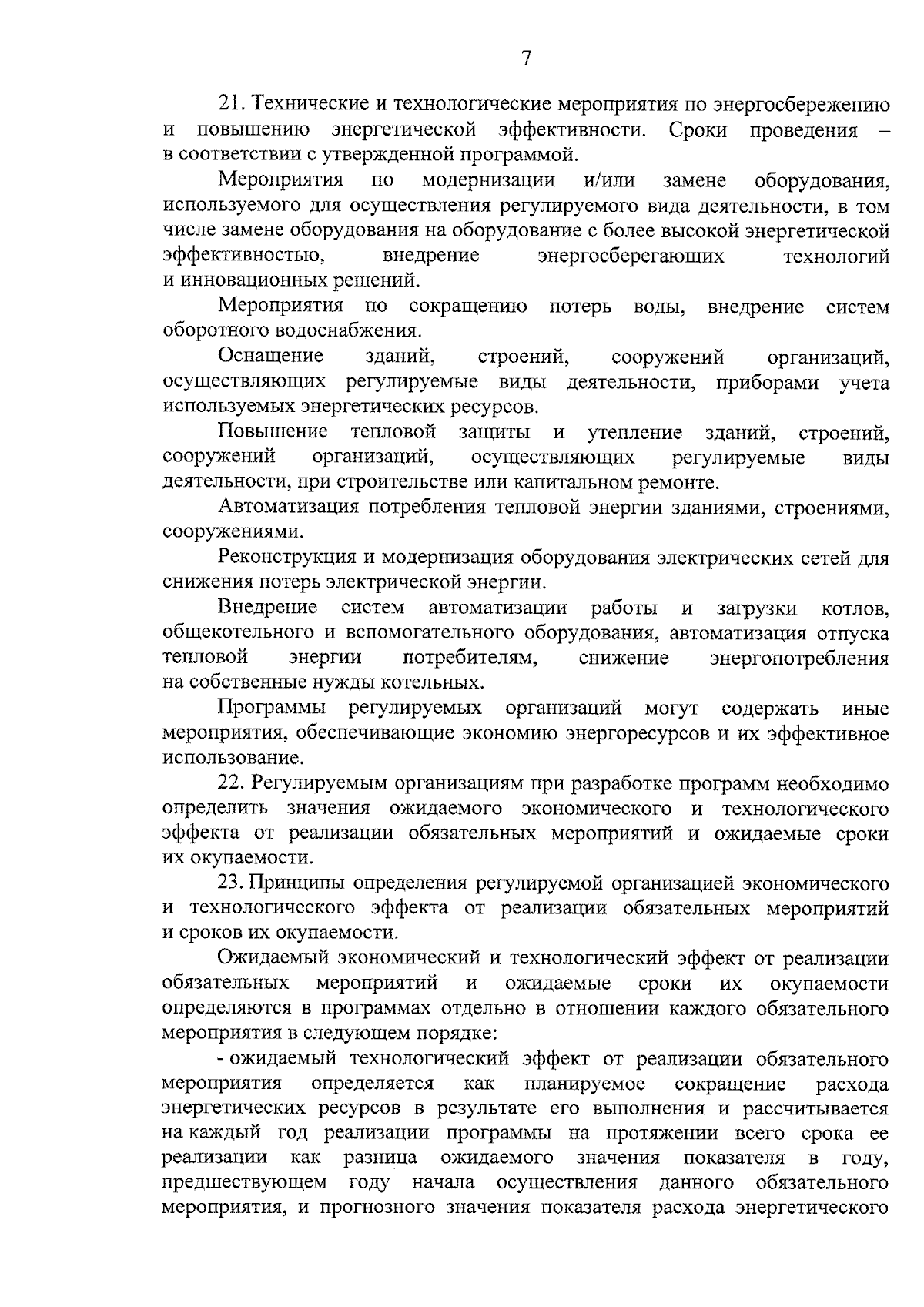 7

21. Технические и технологические мероприятия по энергосбережению и повышению энергетической эффективности. Сроки проведения – в соответствии с утвержденной программой.

Мероприятия по модернизации и/или замене оборудования, используемого для осуществления регулируемого вида деятельности, в том числе замене оборудования на оборудование с более высокой энергетической эффективностью, внедрение энергосберегающих технологий и инновационных решений.

Мероприятия по сокращению потерь воды, внедрение систем оборотного водоснабжения.

Оснащение зданий, строений, сооружений организаций, осуществляющих регулируемые виды деятельности, приборами учета используемых энергетических ресурсов.

Повышение тепловой защиты и утепление зданий, строений, сооружений организаций, осуществляющих регулируемые виды деятельности, при строительстве или капитальном ремонте.

Автоматизация потребления тепловой энергии зданиями, строениями, сооружениями.

Реконструкция и модернизация оборудования электрических сетей для снижения потерь электрической энергии.

Внедрение систем автоматизации работы и загрузки котлов, общекотельного и вспомогательного оборудования, автоматизация отпуска тепловой энергии потребителям, снижение энергопотребления на собственные нужды котельных.

Программы регулируемых организаций могут содержать иные мероприятия, обеспечивающие экономию энергоресурсов и их эффективное использование.

22. Регулируемым организациям при разработке программ необходимо определить значения ожидаемого экономического и технологического эффекта от реализации обязательных мероприятий и ожидаемые сроки их окупаемости.

23. Принципы определения регулируемой организацией экономического и технологического эффекта от реализации обязательных мероприятий и сроков их окупаемости.

Ожидаемый экономический и технологический эффект от реализации обязательных мероприятий и ожидаемые сроки их окупаемости определяются в программах отдельно в отношении каждого обязательного мероприятия в следующем порядке:

- ожидаемый технологический эффект от реализации обязательного мероприятия определяется как планируемое сокращение расхода энергетических ресурсов в результате его выполнения и рассчитывается на каждый год реализации программы на протяжении всего срока ее реализации как разница ожидаемого значения показателя в году, предшествующем году начала осуществления данного обязательного мероприятия, и прогнозного значения показателя расхода энергетического